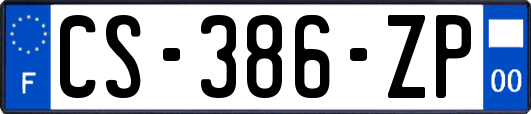 F
CS-386-ZP
00